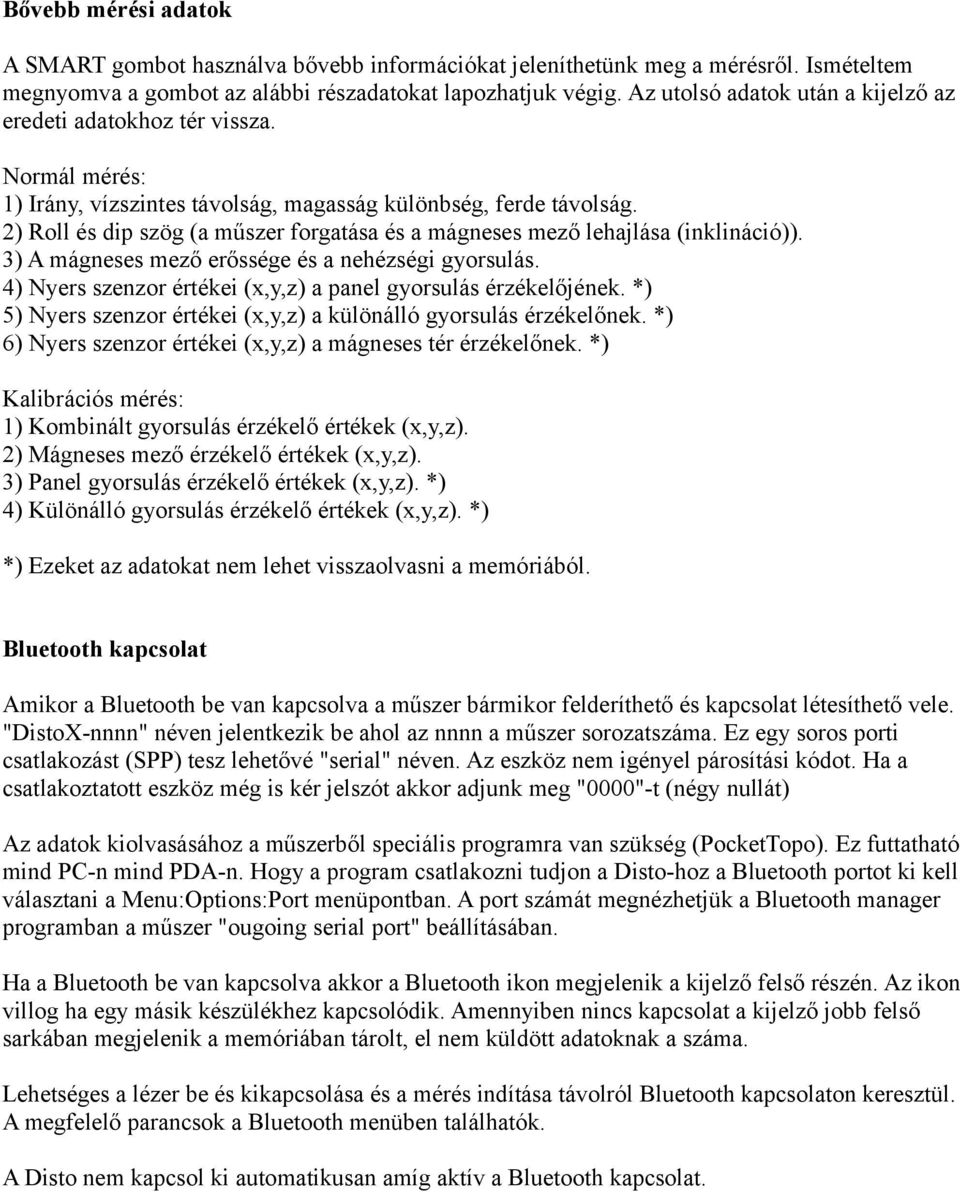 Bővebb mérési adatok

A SMART gombot használva bővebb információkat jeleníthetünk meg a mérésről. Ismételtem megnyomva a gombot az alábbi részadatokat lapozhatjuk végig. Az utolsó adatok után a kijelző az eredeti adatokhoz tér vissza.

Normál mérés:
1) Irány, vízszintes távolság, magasság különbség, ferde távolság.
2) Roll és dip szög (a műszer forgatása és a mágneses mező lehajlása (inklináció)).
3) A mágneses mező erőssége és a nehézségi gyorsulás.
4) Nyers szenzor értékei (x,y,z) a panel gyorsulás érzékelőjének. *)
5) Nyers szenzor értékei (x,y,z) a különálló gyorsulás érzékelőnek. *)
6) Nyers szenzor értékei (x,y,z) a mágneses tér érzékelőnek. *)

Kalibrációs mérés:
1) Kombinált gyorsulás érzékelő értékek (x,y,z).
2) Mágneses mező érzékelő értékek (x,y,z).
3) Panel gyorsulás érzékelő értékek (x,y,z). *)
4) Különálló gyorsulás érzékelő értékek (x,y,z). *)

*) Ezeket az adatokat nem lehet visszaolvasni a memóriából.

Bluetooth kapcsolat

Amikor a Bluetooth be van kapcsolva a műszer bármikor felderíthető és kapcsolat létesíthető vele. "DistoX-nnnn" néven jelentkezik be ahol az nnnn a műszer sorozatszáma. Ez egy soros porti csatlakozást (SPP) tesz lehetővé "serial" néven. Az eszköz nem igényel párosítási kódot. Ha a csatlakoztatott eszköz még is kér jelszót akkor adjunk meg "0000"-t (négy nullát)

Az adatok kiolvasásához a műszerből speciális programra van szükség (PocketTopo). Ez futtatható mind PC-n mind PDA-n. Hogy a program csatlakozni tudjon a Disto-hoz a Bluetooth portot ki kell választani a Menu:Options:Port menüpontban. A port számát megnézhetjük a Bluetooth manager programban a műszer "ougoing serial port" beállításában.

Ha a Bluetooth be van kapcsolva akkor a Bluetooth ikon megjelenik a kijelző felső részén. Az ikon villog ha egy másik készülékhez kapcsolódik. Amennyiben nincs kapcsolat a kijelző jobb felső sarkában megjelenik a memóriában tárolt, el nem küldött adatoknak a száma.

Lehetséges a lézer be és kikapcsolása és a mérés indítása távolról Bluetooth kapcsolaton keresztül. A megfelelő parancsok a Bluetooth menüben találhatók.

A Disto nem kapcsol ki automatikusan amíg aktív a Bluetooth kapcsolat.